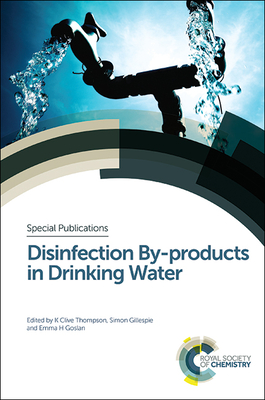 Special Publications

Disinfection By-products in Drinking Water

Edited by K Clive Thompson, Simon Gillespie and Emma H Goslan

ROYAL SOCIETY OF CHEMISTRY